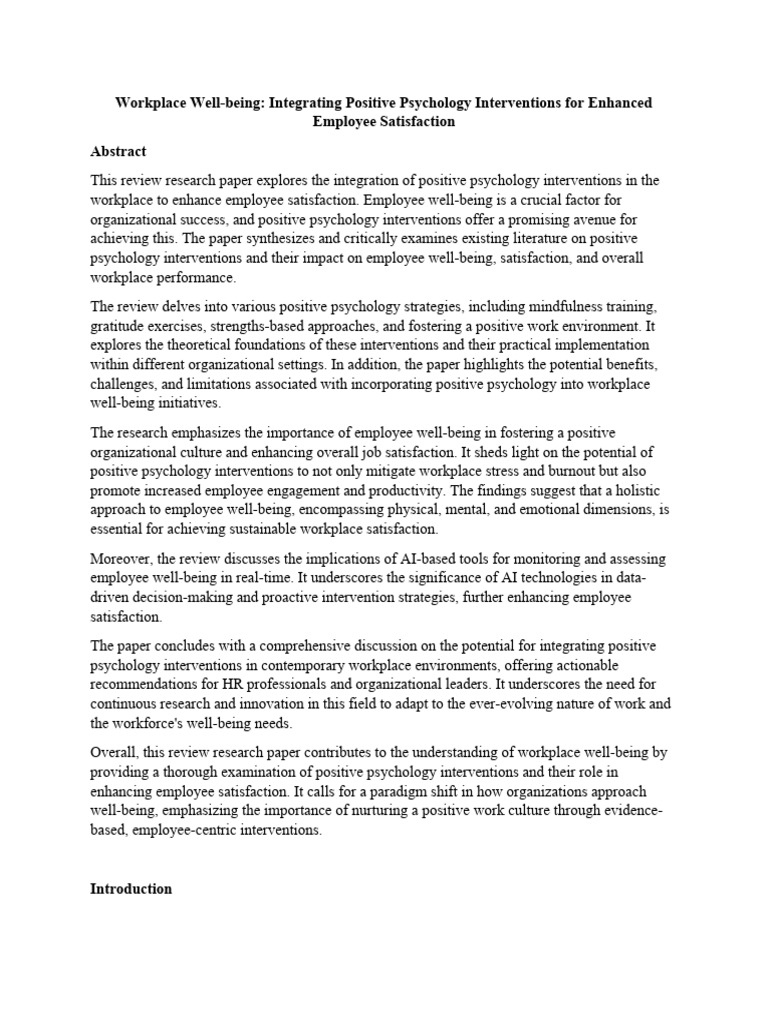 Workplace Well-being: Integrating Positive Psychology Interventions for Enhanced Employee Satisfaction

Abstract

This review research paper explores the integration of positive psychology interventions in the workplace to enhance employee satisfaction. Employee well-being is a crucial factor for organizational success, and positive psychology interventions offer a promising avenue for achieving this. The paper synthesizes and critically examines existing literature on positive psychology interventions and their impact on employee well-being, satisfaction, and overall workplace performance.

The review delves into various positive psychology strategies, including mindfulness training, gratitude exercises, strengths-based approaches, and fostering a positive work environment. It explores the theoretical foundations of these interventions and their practical implementation within different organizational settings. In addition, the paper highlights the potential benefits, challenges, and limitations associated with incorporating positive psychology into workplace well-being initiatives.

The research emphasizes the importance of employee well-being in fostering a positive organizational culture and enhancing overall job satisfaction. It sheds light on the potential of positive psychology interventions to not only mitigate workplace stress and burnout but also promote increased employee engagement and productivity. The findings suggest that a holistic approach to employee well-being, encompassing physical, mental, and emotional dimensions, is essential for achieving sustainable workplace satisfaction.

Moreover, the review discusses the implications of AI-based tools for monitoring and assessing employee well-being in real-time. It underscores the significance of AI technologies in data-driven decision-making and proactive intervention strategies, further enhancing employee satisfaction.

The paper concludes with a comprehensive discussion on the potential for integrating positive psychology interventions in contemporary workplace environments, offering actionable recommendations for HR professionals and organizational leaders. It underscores the need for continuous research and innovation in this field to adapt to the ever-evolving nature of work and the workforce's well-being needs.

Overall, this review research paper contributes to the understanding of workplace well-being by providing a thorough examination of positive psychology interventions and their role in enhancing employee satisfaction. It calls for a paradigm shift in how organizations approach well-being, emphasizing the importance of nurturing a positive work culture through evidence-based, employee-centric interventions.

Introduction